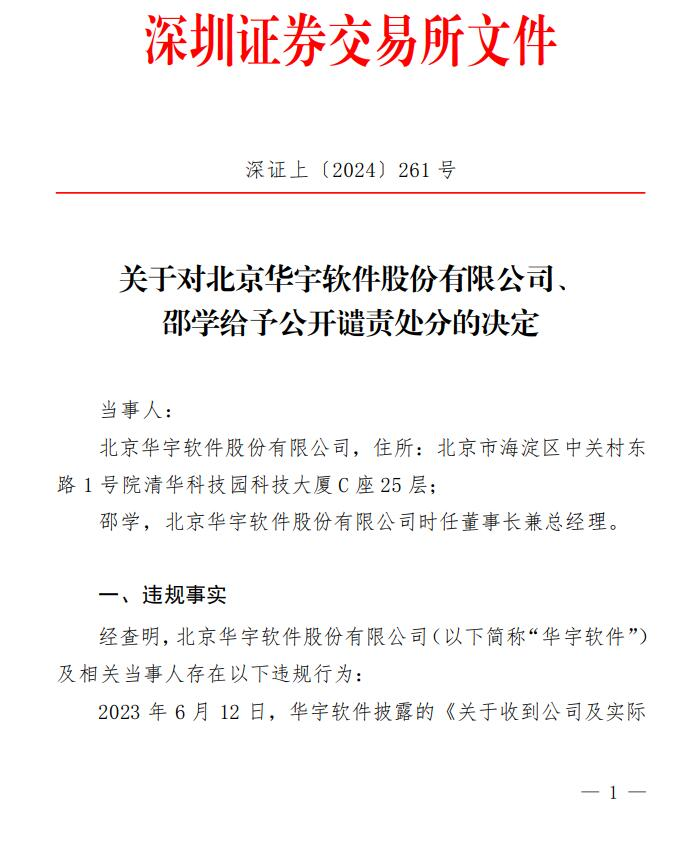 深圳证券交易所文件

深证上〔2024〕261 号

关于对北京华宇软件股份有限公司、邵学给予公开谴责处分的决定

当事人：

北京华宇软件股份有限公司，住所：北京市海淀区中关村东路 1 号院清华科技园科技大厦 C 座 25 层；

邵学，北京华宇软件股份有限公司时任董事长兼总经理。

一、违规事实

经查明，北京华宇软件股份有限公司（以下简称“华宇软件”）及相关当事人存在以下违规行为：

2023 年 6 月 12 日，华宇软件披露的《关于收到公司及实际

— 1 —